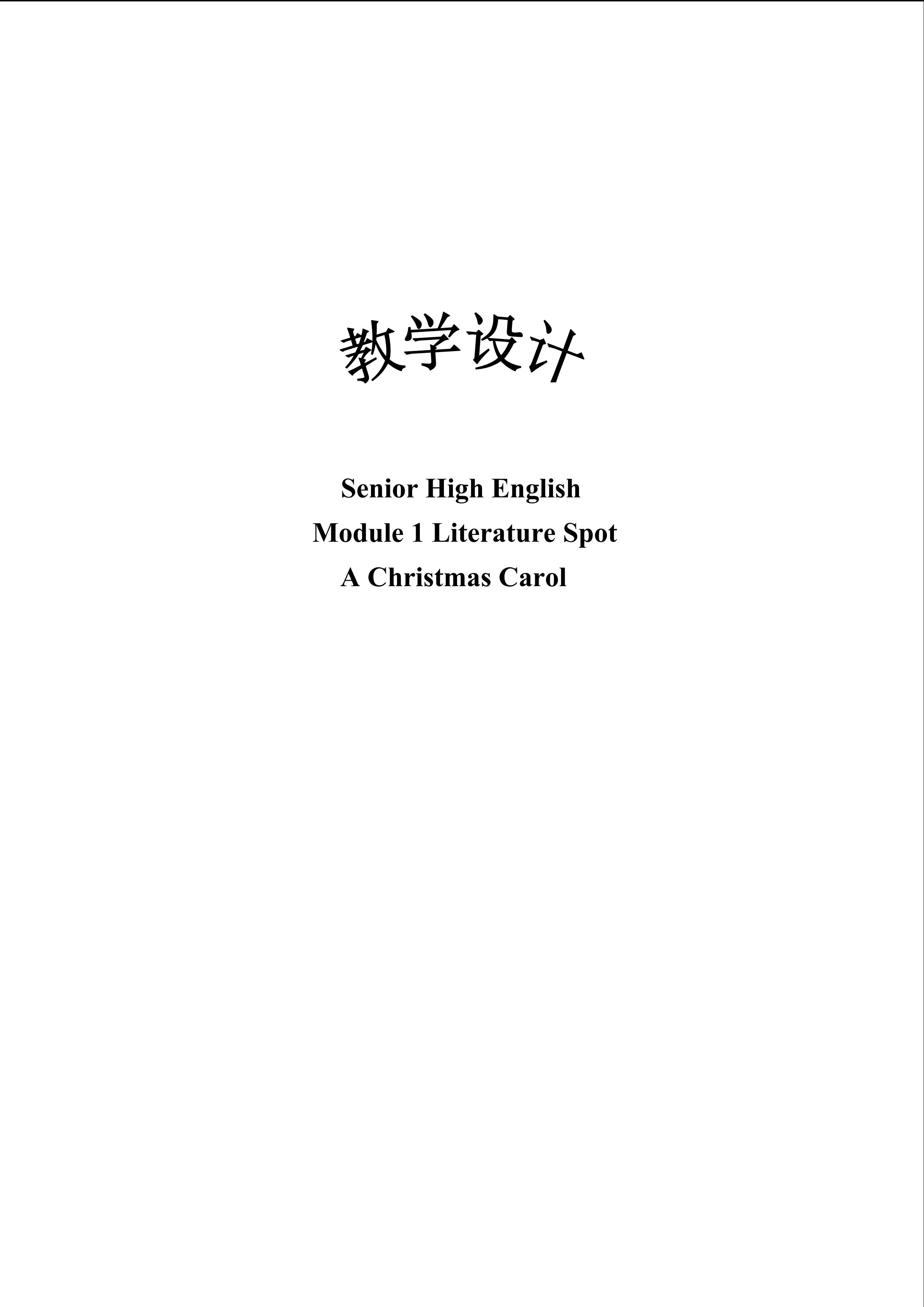 教学设计

Senior High English
Module 1 Literature Spot
A Christmas Carol